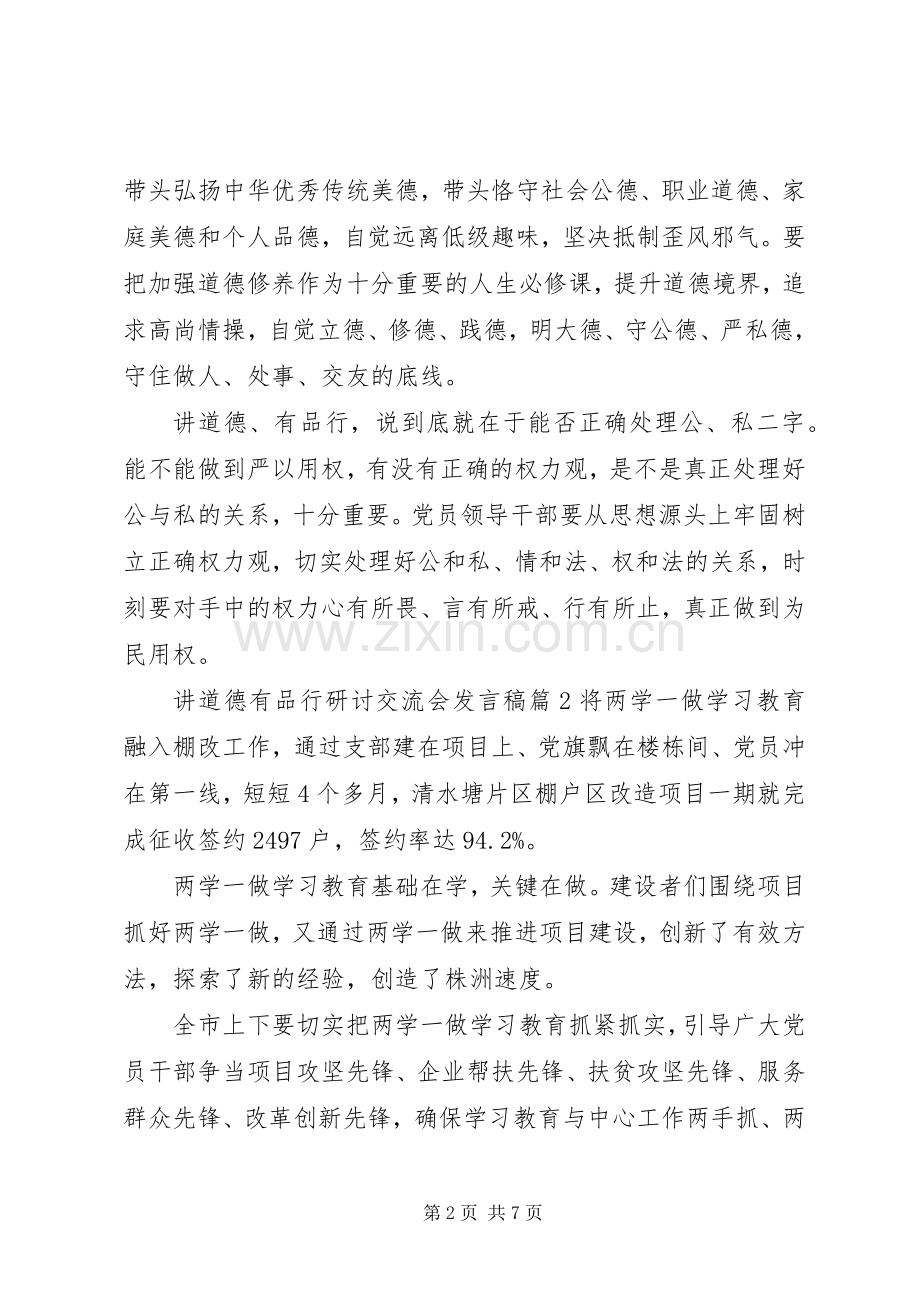 带头弘扬中华优秀传统美德，带头恪守社会公德、职业道德、家庭美德和个人品德，自觉远离低级趣味，坚决抵制歪风邪气。要把加强道德修养作为十分重要的人生必修课，提升道德境界，追求高尚情操，自觉立德、修德、践德，明大德、守公德、严私德，守住做人、处事、交友的底线。

讲道德、有品行，说到底就在于能否正确处理公、私二字。能不能做到严以用权，有没有正确的权力观，是不是真正处理好公与私的关系，十分重要。党员领导干部要从思想源头上牢固树立正确权力观，切实处理好公和私、情和法、权和法的关系，时刻要对手中的权力心有所畏、言有所戒、行有所止，真正做到为民用权。

讲道德有品行研讨交流会发言稿篇2将两学一做学习教育融入棚改工作，通过支部建在项目上、党旗飘在楼栋间、党员冲在第一线，短短4个多月，清水塘片区棚户区改造项目一期就完成征收签约2497户，签约率达94.2%。

两学一做学习教育基础在学，关键在做。建设者们围绕项目抓好两学一做，又通过两学一做来推进项目建设，创新了有效方法，探索了新的经验，创造了株洲速度。

全市上下要切实把两学一做学习教育抓紧抓实，引导广大党员干部争当项目攻坚先锋、企业帮扶先锋、扶贫攻坚先锋、服务群众先锋、改革创新先锋，确保学习教育与中心工作两手抓、两

第2页 共7页

www.zixin.com.cn